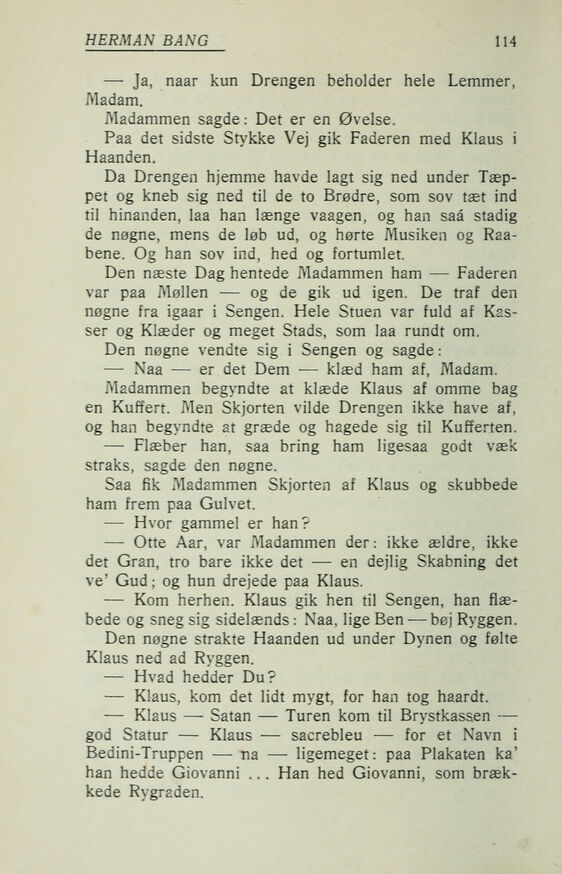 HERMAN BANG 114

— Ja, naar kun Drengen beholder hele Lemmer, Madam.

Madammen sagde: Det er en Øvelse.

Paa det sidste Stykke Vej gik Faderen med Klaus i Haanden.

Da Drengen hjemme havde lagt sig ned under Tæppet og kneb sig ned til de to Brødre, som sov tæt ind til hinanden, laa han længe vaagen, og han saá stadig de nøgne, mens de løb ud, og hørte Musiken og Raabene. Og han sov ind, hed og fortumlet.

Den næste Dag hentede Madammen ham — Faderen var paa Møllen — og de gik ud igen. De traf den nøgne fra igaar i Sengen. Hele Stuen var fuld af Kasser og Klæder og meget Stads, som laa rundt om.

Den nøgne vendte sig i Sengen og sagde:

— Naa — er det Dem — klæd ham af, Madam.

Madammen begyndte at klæde Klaus af omme bag en Kuffert. Men Skjorten vilde Drengen ikke have af, og han begyndte at græde og hagede sig til Kufferten.

— Flæber han, saa bring ham ligesaa godt væk straks, sagde den nøgne.

Saa fik Madammen Skjorten af Klaus og skubbede ham frem paa Gulvet.

— Hvor gammel er han?

— Otte Aar, var Madammen der: ikke ældre, ikke det Gran, tro bare ikke det — en dejlig Skabning det ve' Gud; og hun drejede paa Klaus.

— Kom herhen. Klaus gik hen til Sengen, han flæbede og sneg sig sidelænds: Naa, lige Ben — bøj Ryggen.

Den nøgne strakte Haanden ud under Dynen og følte Klaus ned ad Ryggen.

— Hvad hedder Du?

— Klaus, kom det lidt mygt, for han tog haardt.

— Klaus — Satan — Turen kom til Brystkassen — god Statur — Klaus — sacrebleu — for et Navn i Bedini-Truppen — na — ligemeget: paa Plakaten ka' han hedde Giovanni ... Han hed Giovanni, som brækkede Rygraden.